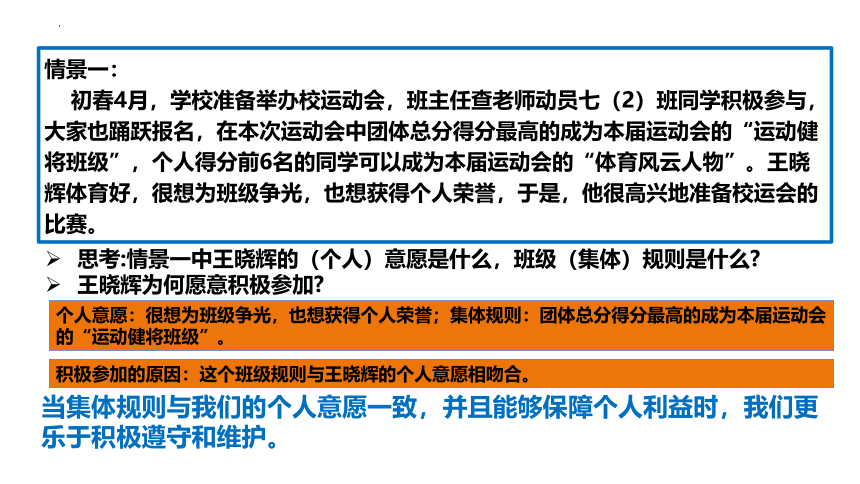 情景一：

初春4月，学校准备举办校运动会，班主任查老师动员七（2）班同学积极参与，大家也踊跃报名，在本次运动会中团体总分得分最高的成为本届运动会的“运动健将班级”，个人得分前6名的同学可以成为本届运动会的“体育风云人物”。王晓辉体育好，很想为班级争光，也想获得个人荣誉，于是，他很高兴地准备校运会的比赛。

➢ 思考:情景一中王晓辉的（个人）意愿是什么，班级（集体）规则是什么?
➢ 王晓辉为何愿意积极参加?

个人意愿：很想为班级争光，也想获得个人荣誉；集体规则：团体总分得分最高的成为本届运动会的“运动健将班级”。

积极参加的原因：这个班级规则与王晓辉的个人意愿相吻合。

当集体规则与我们的个人意愿一致，并且能够保障个人利益时，我们更乐于积极遵守和维护。